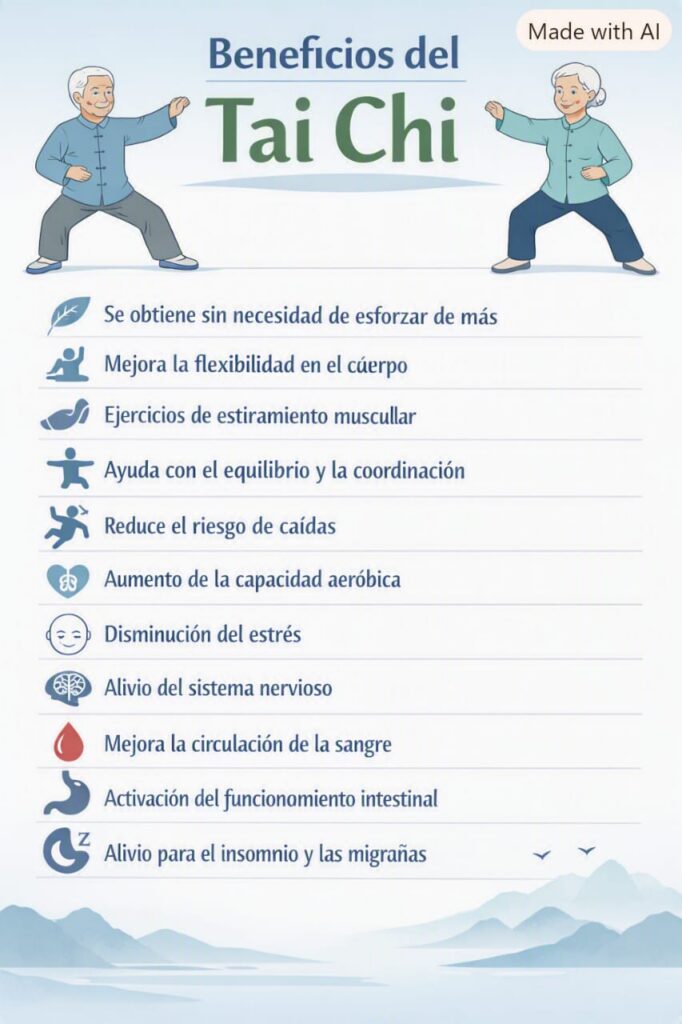 Made with AI

Beneficios del
Tai Chi

Se obtiene sin necesidad de esforzar de más

Mejora la flexibilidad en el cúerpo

Ejercicios de estiramiento muscullar

Ayuda con el equilibrio y la coordinación

Reduce el riesgo de caídas

Aumento de la capacidad aeróbica

Disminución del estrés

Alivio del sistema nervioso

Mejora la circulación de la sangre

Activación del funcionomiento intestinal

Alivio para el insomnio y las migrañas